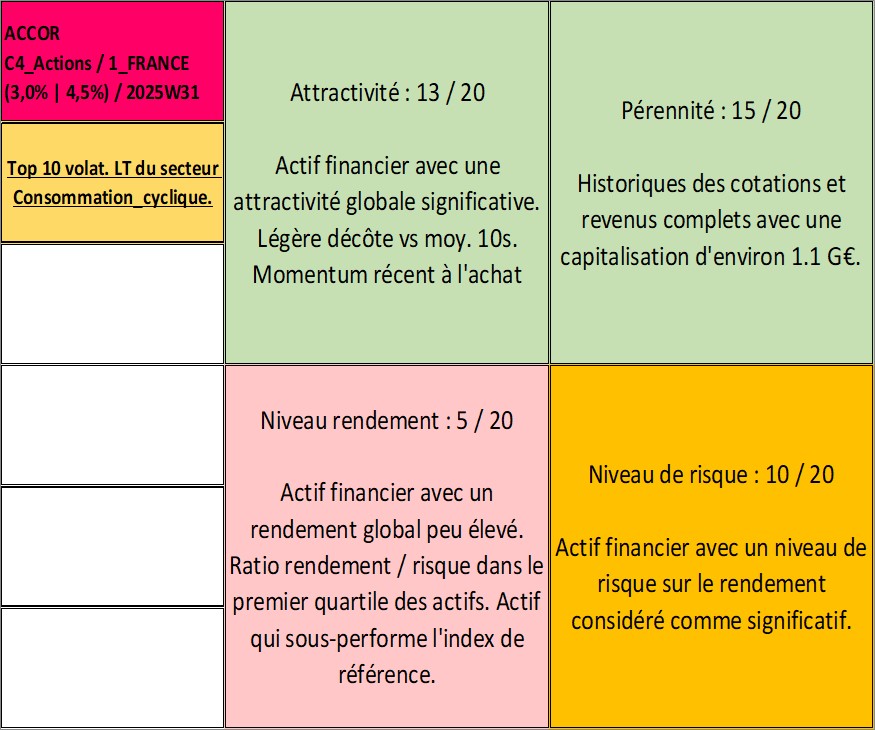 ACCOR
C4_Actions / 1_FRANCE
(3,0% | 4,5%) / 2025W31

Top 10 volat. LT du secteur Consommation_cyclique.

Attractivité : 13 / 20

Actif financier avec une attractivité globale significative. Légère décôte vs moy. 10s. Momentum récent à l'achat

Pérennité : 15 / 20

Historiques des cotations et revenus complets avec une capitalisation d'environ 1.1 G€.

Niveau rendement : 5 / 20

Actif financier avec un rendement global peu élevé. Ratio rendement / risque dans le premier quartile des actifs. Actif qui sous-performe l'index de référence.

Niveau de risque : 10 / 20

Actif financier avec un niveau de risque sur le rendement considéré comme significatif.